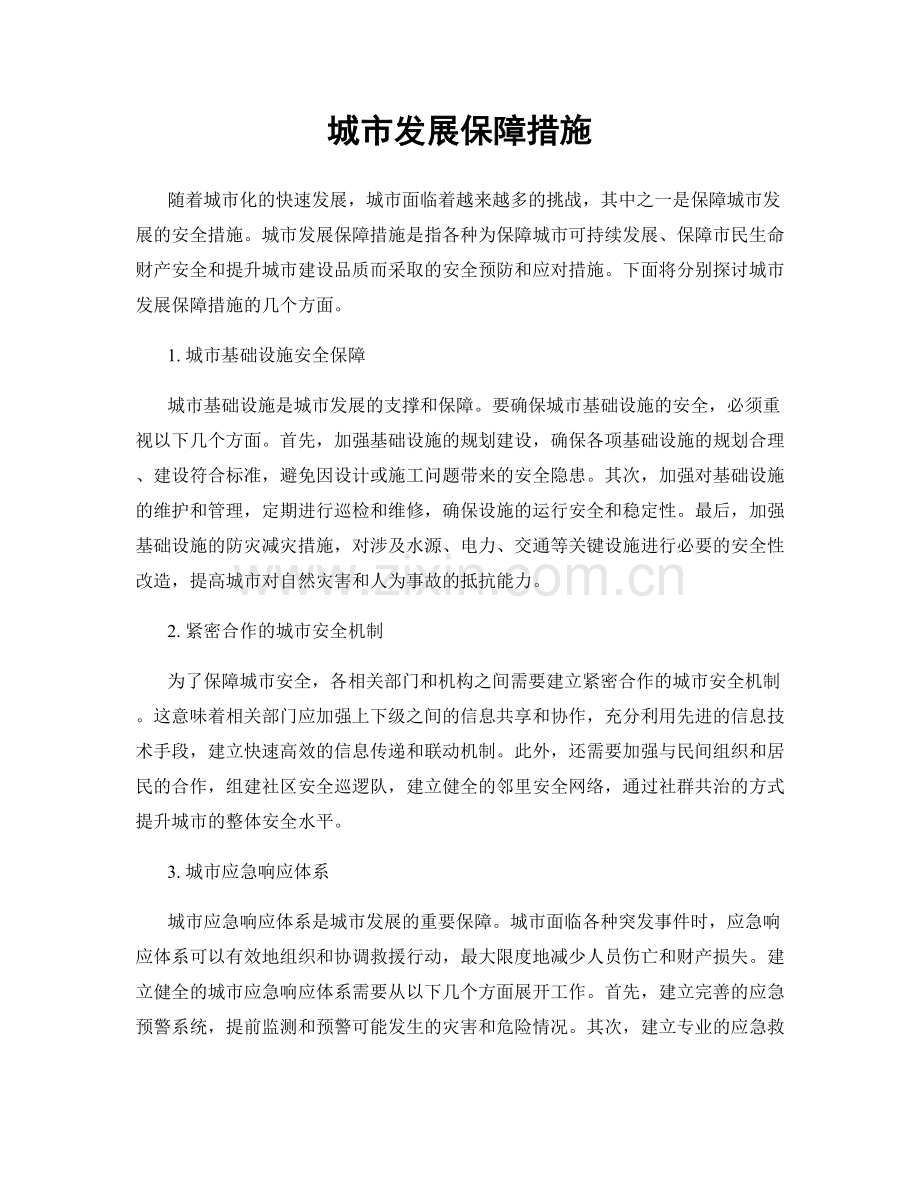 城市发展保障措施

随着城市化的快速发展，城市面临着越来越多的挑战，其中之一是保障城市发展的安全措施。城市发展保障措施是指各种为保障城市可持续发展、保障市民生命财产安全和提升城市建设品质而采取的安全预防和应对措施。下面将分别探讨城市发展保障措施的几个方面。

1. 城市基础设施安全保障

城市基础设施是城市发展的支撑和保障。要确保城市基础设施的安全，必须重视以下几个方面。首先，加强基础设施的规划建设，确保各项基础设施的规划合理、建设符合标准，避免因设计或施工问题带来的安全隐患。其次，加强对基础设施的维护和管理，定期进行巡检和维修，确保设施的运行安全和稳定性。最后，加强基础设施的防灾减灾措施，对涉及水源、电力、交通等关键设施进行必要的安全性改造，提高城市对自然灾害和人为事故的抵抗能力。

www.zixin.com.cn

2. 紧密合作的城市安全机制

为了保障城市安全，各相关部门和机构之间需要建立紧密合作的城市安全机制。这意味着相关部门应加强上下级之间的信息共享和协作，充分利用先进的信息技术手段，建立快速高效的信息传递和联动机制。此外，还需要加强与民间组织和居民的合作，组建社区安全巡逻队，建立健全的邻里安全网络，通过社群共治的方式提升城市的整体安全水平。

3. 城市应急响应体系

城市应急响应体系是城市发展的重要保障。城市面临各种突发事件时，应急响应体系可以有效地组织和协调救援行动，最大限度地减少人员伤亡和财产损失。建立健全的城市应急响应体系需要从以下几个方面展开工作。首先，建立完善的应急预警系统，提前监测和预警可能发生的灾害和危险情况。其次，建立专业的应急救